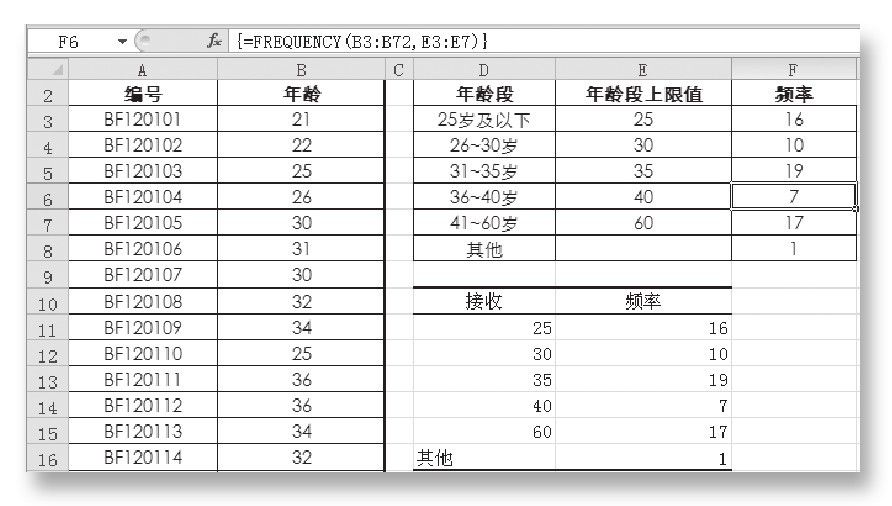 F6 $f_x$ {=FREQUENCY(B3:B72,E3:E7)}

| | A | B | C | D | E | F |
|---|---|---|---|---|---|---|
| 2 | 编号 | 年龄 | | 年龄段 | 年龄段上限值 | 频率 |
| 3 | BF120101 | 21 | | 25岁及以下 | 25 | 16 |
| 4 | BF120102 | 22 | | 26~30岁 | 30 | 10 |
| 5 | BF120103 | 25 | | 31~35岁 | 35 | 19 |
| 6 | BF120104 | 26 | | 36~40岁 | 40 | 7 |
| 7 | BF120105 | 30 | | 41~60岁 | 60 | 17 |
| 8 | BF120106 | 31 | | 其他 | | 1 |
| 9 | BF120107 | 30 | | | | |
| 10 | BF120108 | 32 | | 接收 | 频率 | |
| 11 | BF120109 | 34 | | 25 | 16 | |
| 12 | BF120110 | 25 | | 30 | 10 | |
| 13 | BF120111 | 36 | | 35 | 19 | |
| 14 | BF120112 | 36 | | 40 | 7 | |
| 15 | BF120113 | 34 | | 60 | 17 | |
| 16 | BF120114 | 32 | | 其他 | 1 | |